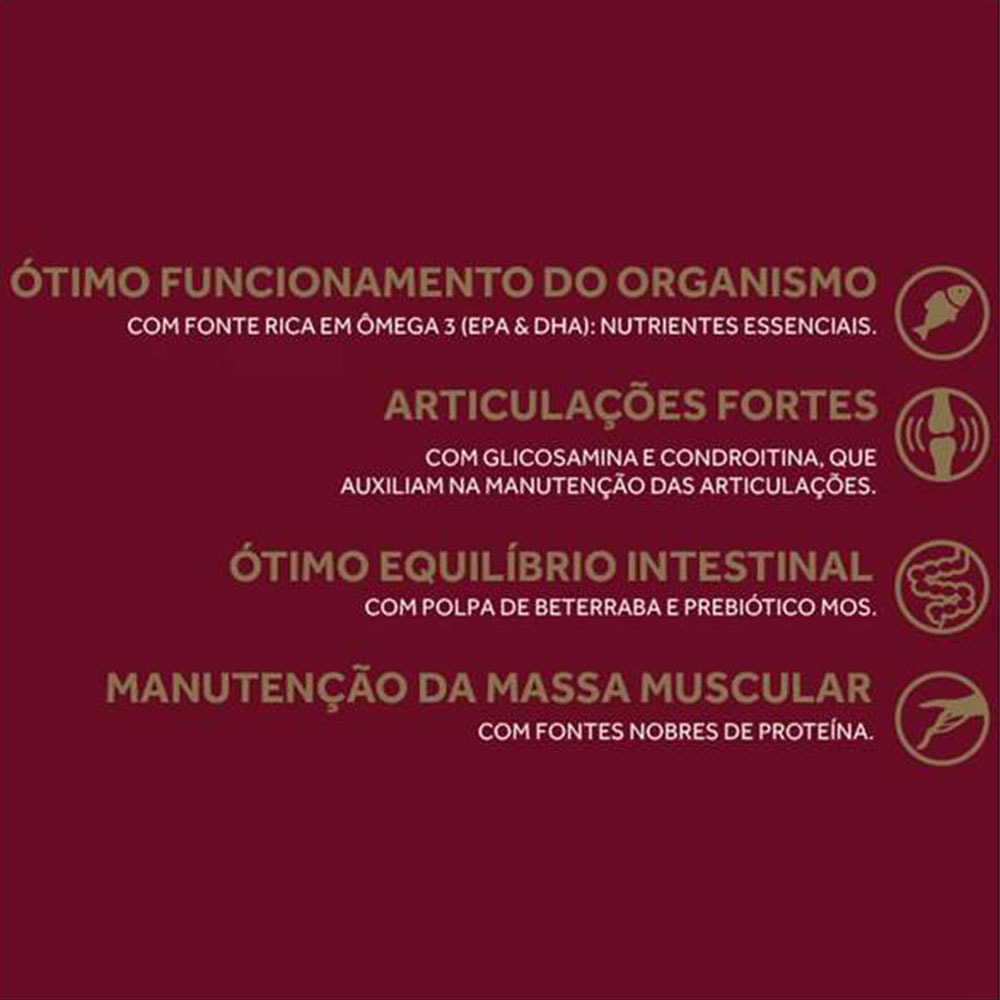 ÓTIMO FUNCIONAMENTO DO ORGANISMO
COM FONTE RICA EM ÔMEGA 3 (EPA & DHA): NUTRIENTES ESSENCIAIS.

ARTICULAÇÕES FORTES
COM GLICOSAMINA E CONDROITINA, QUE AUXILIAM NA MANUTENÇÃO DAS ARTICULAÇÕES.

ÓTIMO EQUILÍBRIO INTESTINAL
COM POLPA DE BETERRABA E PREBIÓTICO MOS.

MANUTENÇÃO DA MASSA MUSCULAR
COM FONTES NOBRES DE PROTEÍNA.